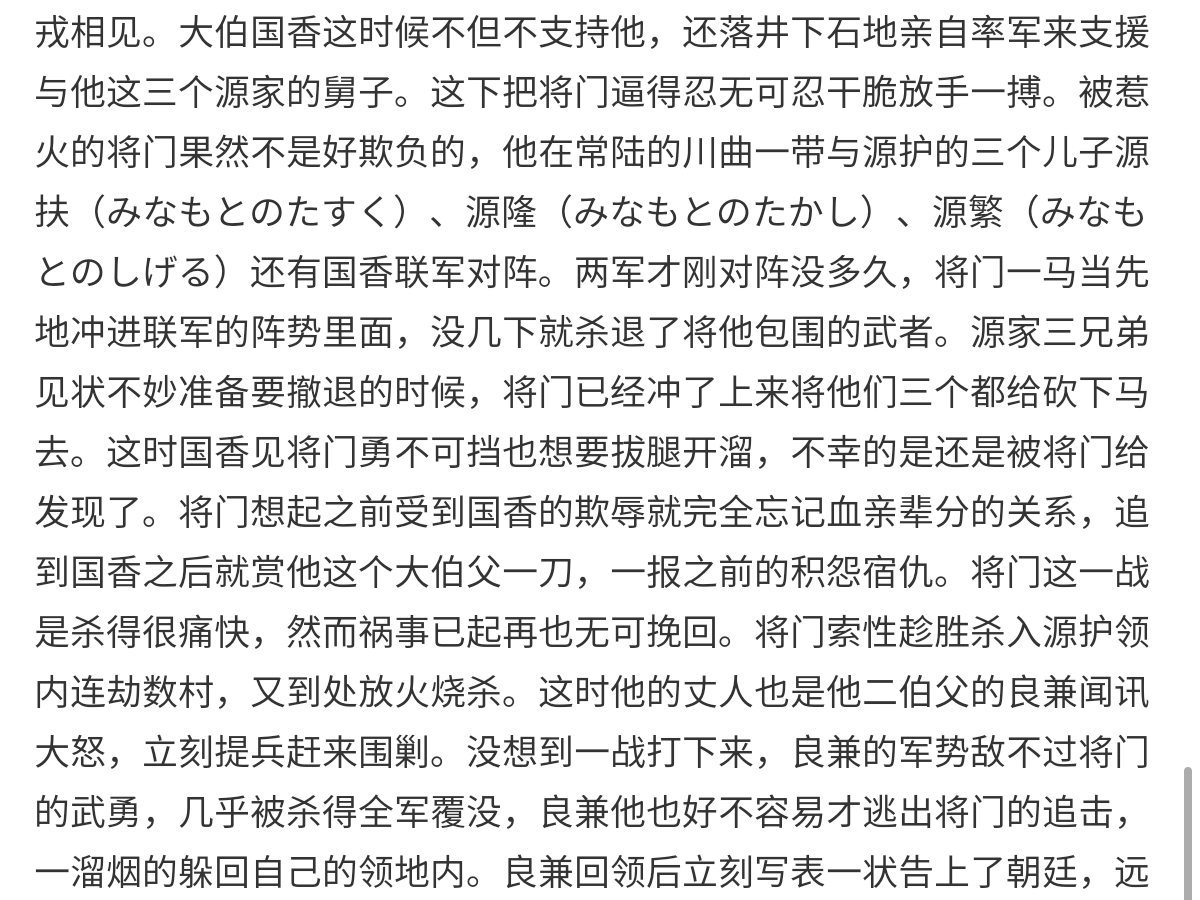 戎相见。大伯国香这时候不但不支持他，还落井下石地亲自率军来支援与他这三个源家的舅子。这下把将门逼得忍无可忍干脆放手一搏。被惹火的将门果然不是好欺负的，他在常陆的川曲一带与源护的三个儿子源扶（みなもとのたすく）、源隆（みなもとのたかし）、源繁（みなもとのしげる）还有国香联军对阵。两军才刚对阵没多久，将门一马当先地冲进联军的阵势里面，没几下就杀退了将他包围的武者。源家三兄弟见状不妙准备要撤退的时候，将门已经冲了上来将他们三个都给砍下马去。这时国香见将门勇不可挡也想要拔腿开溜，不幸的是还是被将门给发现了。将门想起之前受到国香的欺辱就完全忘记血亲辈分的关系，追到国香之后就赏他这个大伯父一刀，一报之前的积怨宿仇。将门这一战是杀得很痛快，然而祸事已起再也无可挽回。将门索性趁胜杀入源护领内连劫数村，又到处放火烧杀。这时他的丈人也是他二伯父的良兼闻讯大怒，立刻提兵赶来围剿。没想到一战打下来，良兼的军势敌不过将门的武勇，几乎被杀得全军覆没，良兼他也好不容易才逃出将门的追击，一溜烟的躲回自己的领地内。良兼回领后立刻写表一状告上了朝廷，远